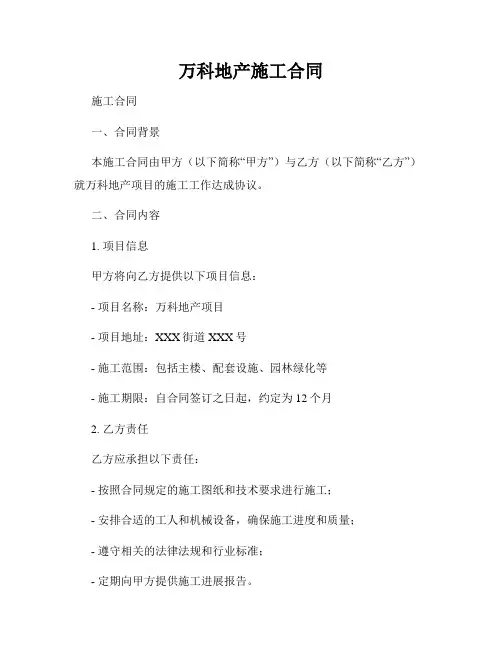 万科地产施工合同

施工合同

一、合同背景

本施工合同由甲方（以下简称“甲方”）与乙方（以下简称“乙方”）就万科地产项目的施工工作达成协议。

二、合同内容

1. 项目信息

甲方将向乙方提供以下项目信息：

- 项目名称：万科地产项目

- 项目地址：XXX 街道 XXX 号

- 施工范围：包括主楼、配套设施、园林绿化等

- 施工期限：自合同签订之日起，约定为 12 个月

2. 乙方责任

乙方应承担以下责任：

- 按照合同规定的施工图纸和技术要求进行施工；

- 安排合适的工人和机械设备，确保施工进度和质量；

- 遵守相关的法律法规和行业标准；

- 定期向甲方提供施工进展报告。